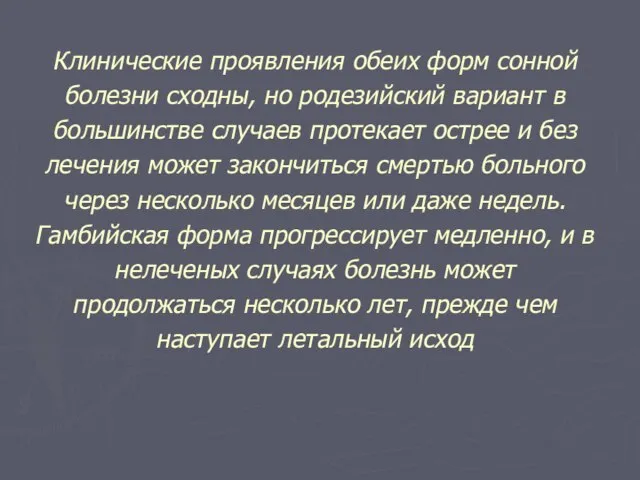 Клинические проявления обеих форм сонной болезни сходны, но родезийский вариант в большинстве случаев протекает острее и без лечения может закончиться смертью больного через несколько месяцев или даже недель. Гамбийская форма прогрессирует медленно, и в нелеченых случаях болезнь может продолжаться несколько лет, прежде чем наступает летальный исход